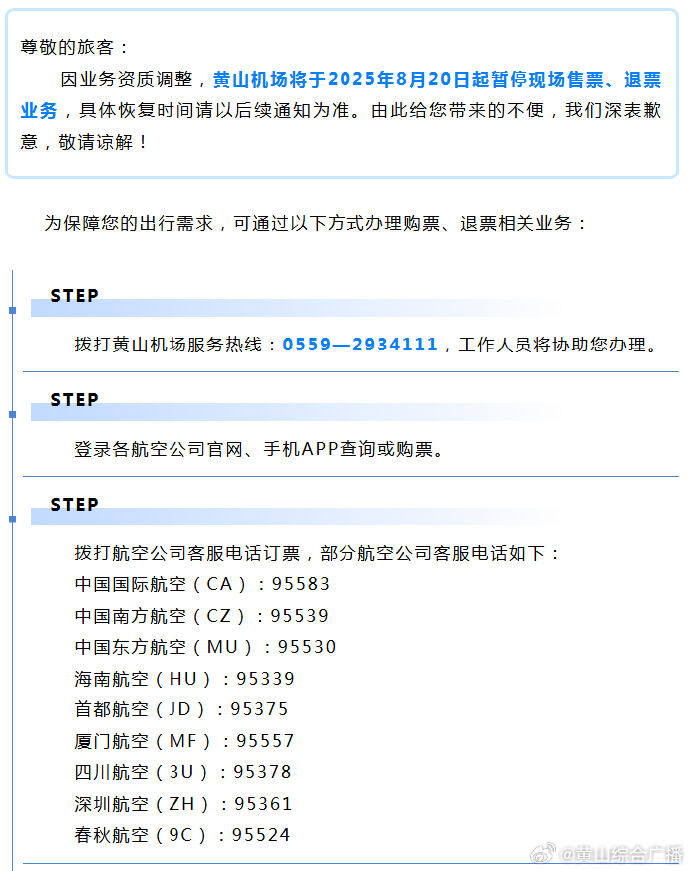 尊敬的旅客：

因业务资质调整，黄山机场将于2025年8月20日起暂停现场售票、退票业务，具体恢复时间请以后续通知为准。由此给您带来的不便，我们深表歉意，敬请谅解！

为保障您的出行需求，可通过以下方式办理购票、退票相关业务：

STEP

拨打黄山机场服务热线：0559—2934111，工作人员将协助您办理。

STEP

登录各航空公司官网、手机APP查询或购票。

STEP

拨打航空公司客服电话订票，部分航空公司客服电话如下：
中国国际航空（CA）：95583
中国南方航空（CZ）：95539
中国东方航空（MU）：95530
海南航空（HU）：95339
首都航空（JD）：95375
厦门航空（MF）：95557
四川航空（3U）：95378
深圳航空（ZH）：95361
春秋航空（9C）：95524

@黄山综合广播